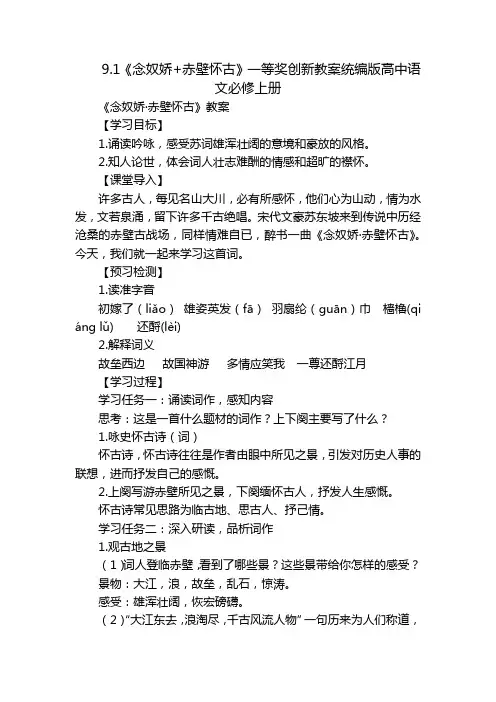 9.1《念奴娇+赤壁怀古》一等奖创新教案统编版高中语文必修上册

《念奴娇·赤壁怀古》教案

【学习目标】

1.诵读吟咏，感受苏词雄浑壮阔的意境和豪放的风格。

2.知人论世，体会词人壮志难酬的情感和超旷的襟怀。

【课堂导入】

许多古人，每见名山大川，必有所感怀，他们心为山动，情为水发，文若泉涌，留下许多千古绝唱。宋代文豪苏东坡来到传说中历经沧桑的赤壁古战场，同样情难自已，醉书一曲《念奴娇·赤壁怀古》。今天，我们就一起来学习这首词。

【预习检测】

1.读准字音

初嫁了（liǎo） 雄姿英发（fā） 羽扇纶（guān）巾 樯橹(qiáng lǔ) 还酹(lèi)

2.解释词义

故垒西边 故国神游 多情应笑我 一尊还酹江月

【学习过程】

学习任务一：诵读词作，感知内容

思考：这是一首什么题材的词作？上下阕主要写了什么？

1.咏史怀古诗（词）

怀古诗，怀古诗往往是作者由眼中所见之景，引发对历史人事的联想，进而抒发自己的感慨。

2.上阕写游赤壁所见之景，下阕缅怀古人，抒发人生感慨。

怀古诗常见思路为临古地、思古人、抒己情。

学习任务二：深入研读，品析词作

1.观古地之景

（1）词人登临赤壁，看到了哪些景？这些景带给你怎样的感受？

景物：大江，浪，故垒，乱石，惊涛。

感受：雄浑壮阔，恢宏磅礴。

（2）“大江东去，浪淘尽，千古风流人物”一句历来为人们称道，